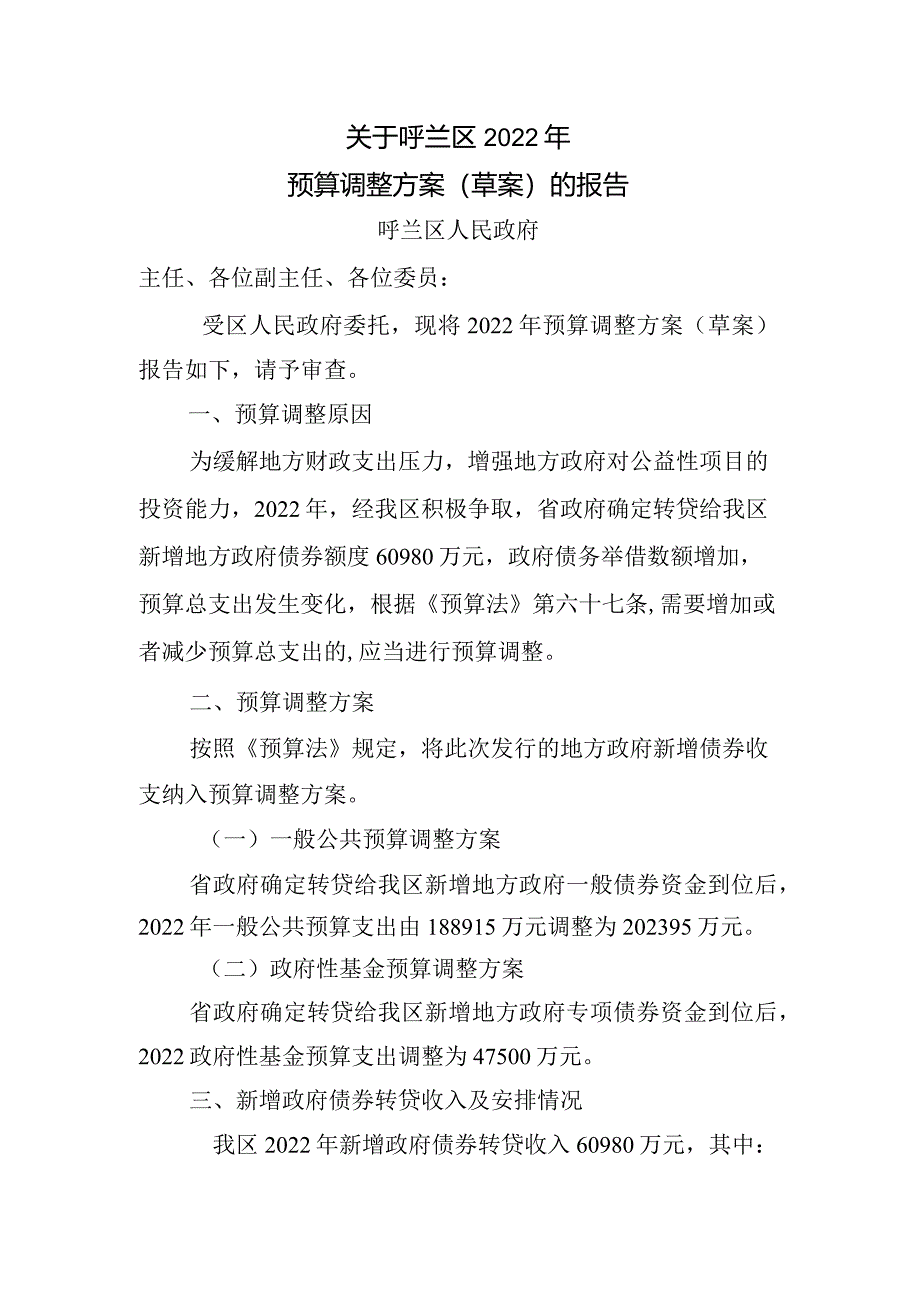 关于呼兰区2022年
预算调整方案（草案）的报告

呼兰区人民政府

主任、各位副主任、各位委员：

受区人民政府委托，现将2022年预算调整方案（草案）报告如下，请予审查。

一、预算调整原因

为缓解地方财政支出压力，增强地方政府对公益性项目的投资能力，2022年，经我区积极争取，省政府确定转贷给我区新增地方政府债券额度60980万元，政府债务举借数额增加，预算总支出发生变化，根据《预算法》第六十七条，需要增加或者减少预算总支出的，应当进行预算调整。

二、预算调整方案

按照《预算法》规定，将此次发行的地方政府新增债券收支纳入预算调整方案。

（一）一般公共预算调整方案

省政府确定转贷给我区新增地方政府一般债券资金到位后，2022年一般公共预算支出由188915万元调整为202395万元。

（二）政府性基金预算调整方案

省政府确定转贷给我区新增地方政府专项债券资金到位后，2022政府性基金预算支出调整为47500万元。

三、新增政府债券转贷收入及安排情况

我区2022年新增政府债券转贷收入60980万元，其中：